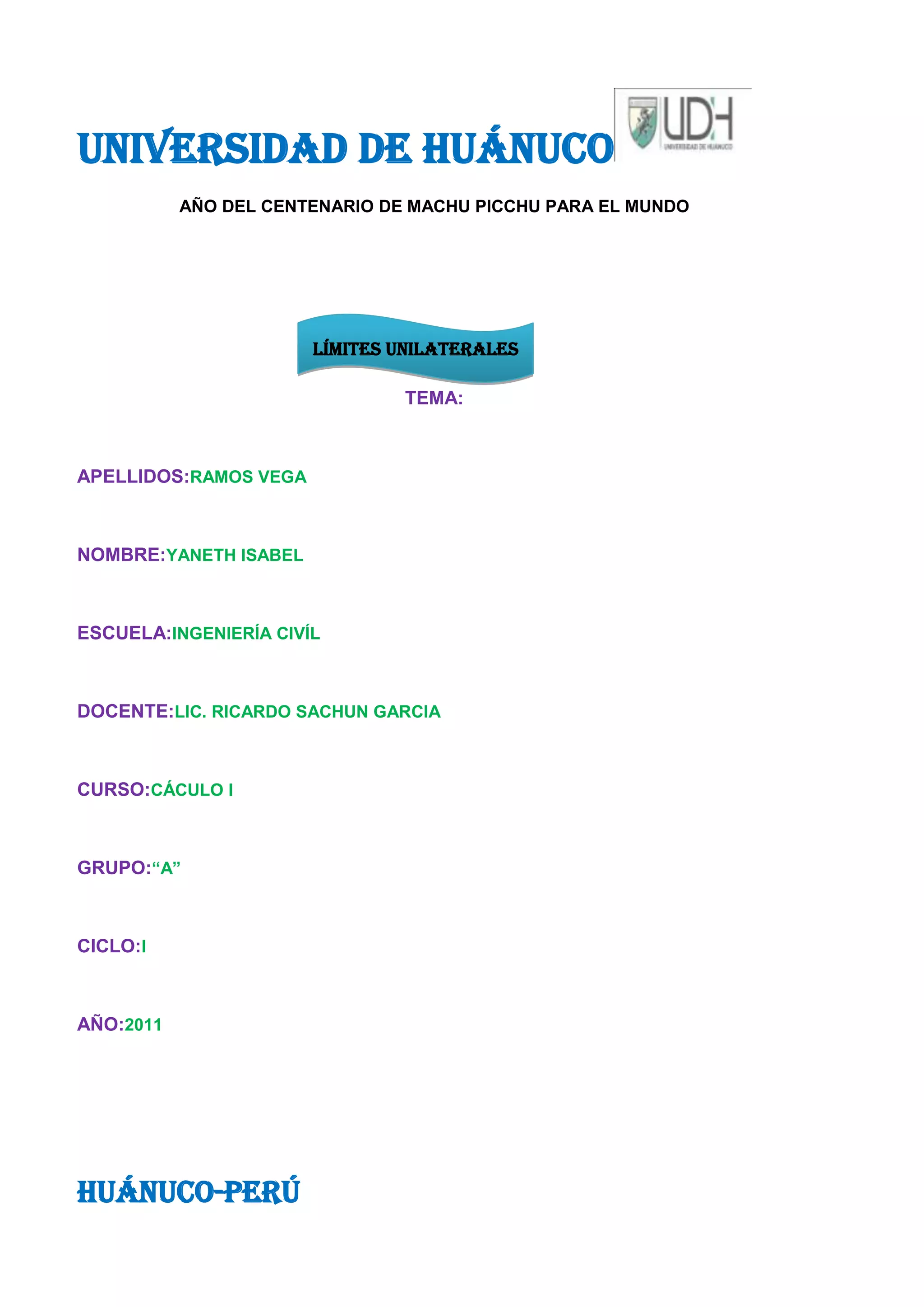 UNIVERSIDAD DE HUÁNUCO

UDH
UNIVERSIDAD DE HUÁNUCO

AÑO DEL CENTENARIO DE MACHU PICCHU PARA EL MUNDO

LÍMITES UNILATERALES

TEMA:

APELLIDOS:RAMOS VEGA

NOMBRE:YANETH ISABEL

ESCUELA:INGENIERÍA CIVÍL

DOCENTE:LIC. RICARDO SACHUN GARCIA

CURSO:CÁCULO I

GRUPO:“A”

CICLO:I

AÑO:2011

HUÁNUCO-PERÚ